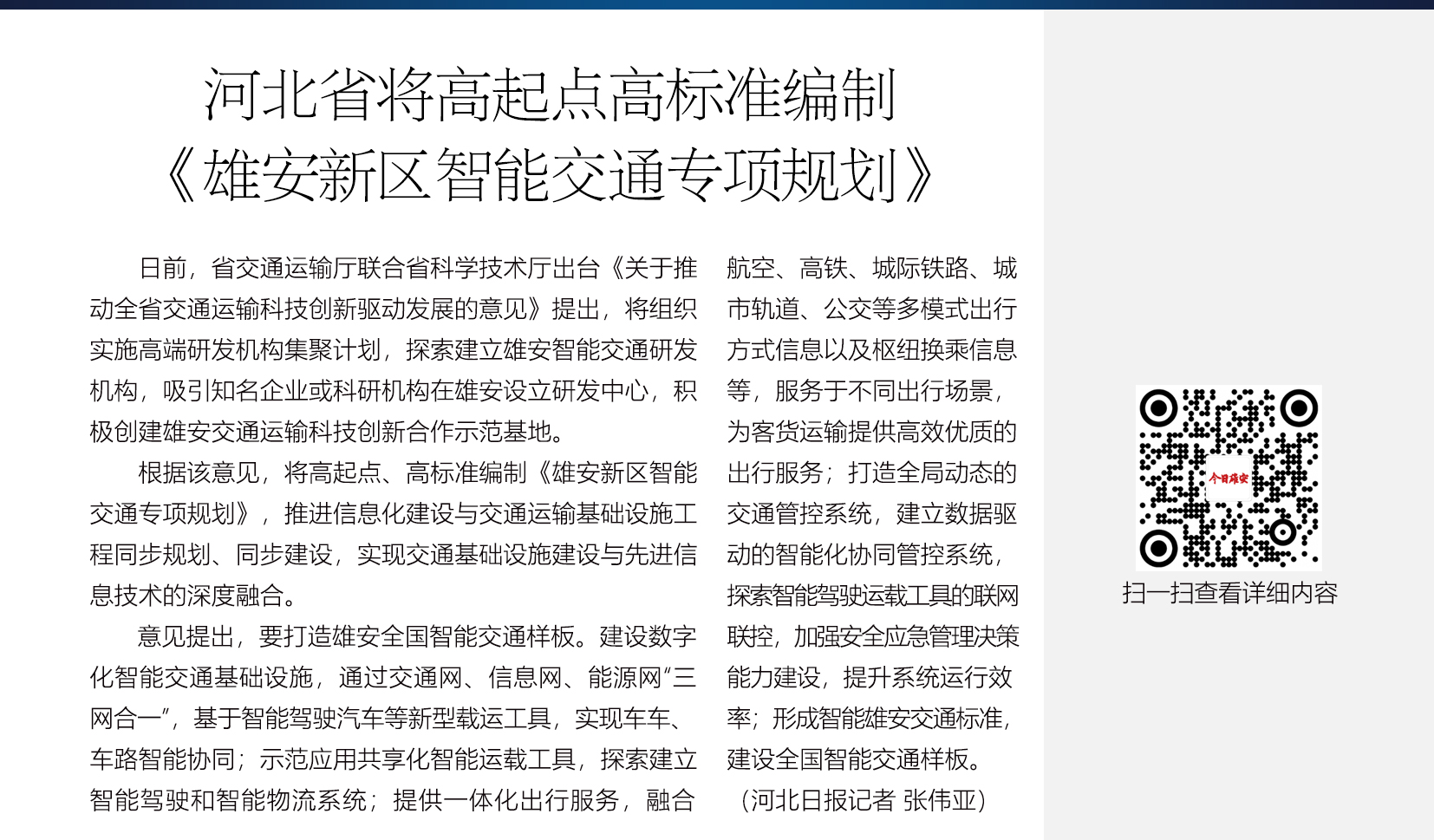 河北省将高起点高标准编制
《雄安新区智能交通专项规划》

日前，省交通运输厅联合省科学技术厅出台《关于推动全省交通运输科技创新驱动发展的意见》提出，将组织实施高端研发机构集聚计划，探索建立雄安智能交通研发机构，吸引知名企业或科研机构在雄安设立研发中心，积极创建雄安交通运输科技创新合作示范基地。

根据该意见，将高起点、高标准编制《雄安新区智能交通专项规划》，推进信息化建设与交通运输基础设施工程同步规划、同步建设，实现交通基础设施建设与先进信息技术的深度融合。

意见提出，要打造雄安全国智能交通样板。建设数字化智能交通基础设施，通过交通网、信息网、能源网“三网合一”，基于智能驾驶汽车等新型载运工具，实现车车、车路智能协同；示范应用共享化智能运载工具，探索建立智能驾驶和智能物流系统；提供一体化出行服务，融合航空、高铁、城际铁路、城市轨道、公交等多模式出行方式信息以及枢纽换乘信息等，服务于不同出行场景，为客货运输提供高效优质的出行服务；打造全局动态的交通管控系统，建立数据驱动的智能化协同管控系统，探索智能驾驶运载工具的联网联控，加强安全应急管理决策能力建设，提升系统运行效率；形成智能雄安交通标准，建设全国智能交通样板。

（河北日报记者 张伟亚）

今日雄安

扫一扫查看详细内容